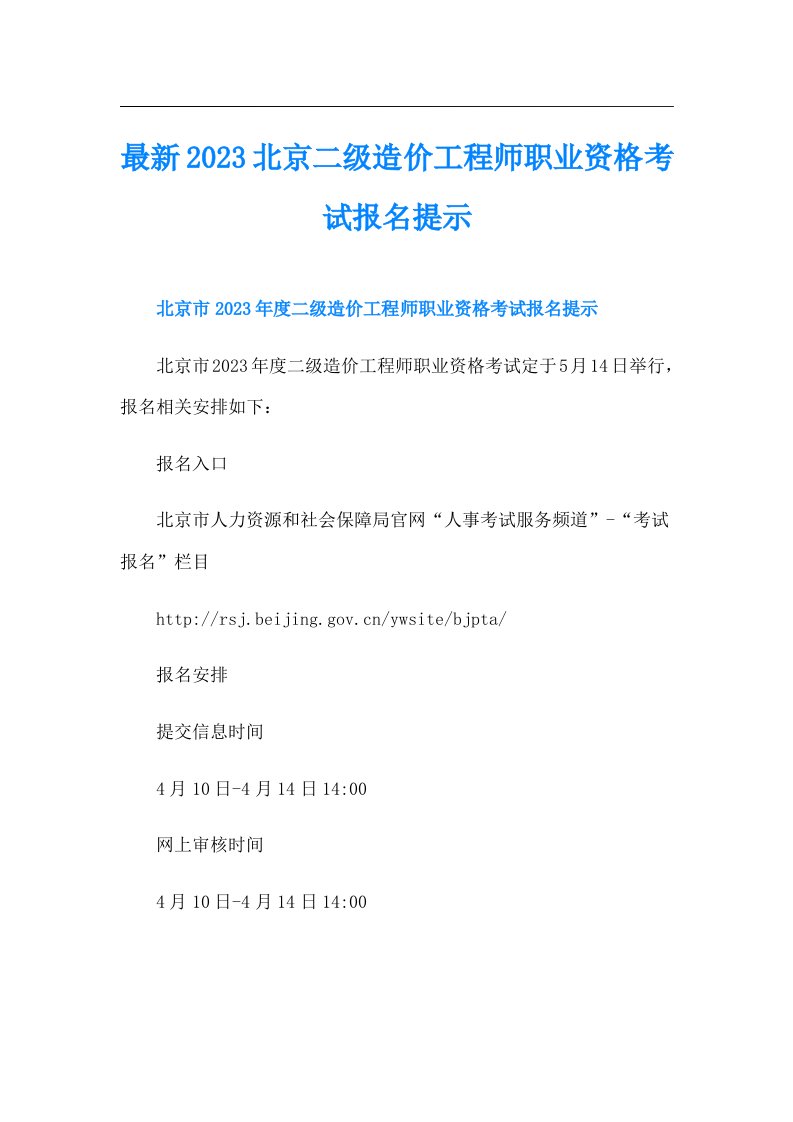 最新2023北京二级造价工程师职业资格考试报名提示

北京市2023年度二级造价工程师职业资格考试报名提示

北京市2023年度二级造价工程师职业资格考试定于5月14日举行，报名相关安排如下：

报名入口

北京市人力资源和社会保障局官网“人事考试服务频道”-“考试报名”栏目

http://rsj.beijing.gov.cn/ywsite/bjpta/

报名安排

提交信息时间

4月10日-4月14日14:00

网上审核时间

4月10日-4月14日14:00